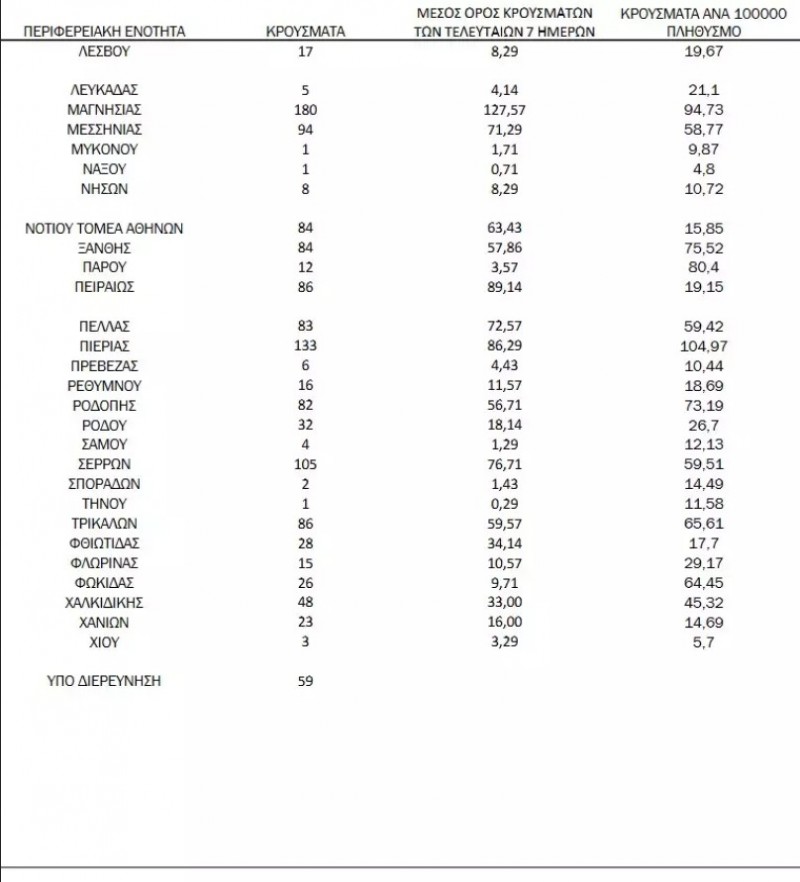 | ΠΕΡΙΦΕΡΕΙΑΚΗ ΕΝΟΤΗΤΑ | ΚΡΟΥΣΜΑΤΑ | ΜΕΣΟΣ ΟΡΟΣ ΚΡΟΥΣΜΑΤΩΝ ΤΩΝ ΤΕΛΕΥΤΑΙΩΝ 7 ΗΜΕΡΩΝ | ΚΡΟΥΣΜΑΤΑ ΑΝΑ 100000 ΠΛΗΘΥΣΜΟ |
|---|---|---|---|
| ΛΕΣΒΟΥ | 17 | 8,29 | 19,67 |
| ΛΕΥΚΑΔΑΣ | 5 | 4,14 | 21,1 |
| ΜΑΓΝΗΣΙΑΣ | 180 | 127,57 | 94,73 |
| ΜΕΣΣΗΝΙΑΣ | 94 | 71,29 | 58,77 |
| ΜΥΚΟΝΟΥ | 1 | 1,71 | 9,87 |
| ΝΑΞΟΥ | 1 | 0,71 | 4,8 |
| ΝΗΣΩΝ | 8 | 8,29 | 10,72 |
| ΝΟΤΙΟΥ ΤΟΜΕΑ ΑΘΗΝΩΝ | 84 | 63,43 | 15,85 |
| ΞΑΝΘΗΣ | 84 | 57,86 | 75,52 |
| ΠΑΡΟΥ | 12 | 3,57 | 80,4 |
| ΠΕΙΡΑΙΩΣ | 86 | 89,14 | 19,15 |
| ΠΕΛΛΑΣ | 83 | 72,57 | 59,42 |
| ΠΙΕΡΙΑΣ | 133 | 86,29 | 104,97 |
| ΠΡΕΒΕΖΑΣ | 6 | 4,43 | 10,44 |
| ΡΕΘΥΜΝΟΥ | 16 | 11,57 | 18,69 |
| ΡΟΔΟΠΗΣ | 82 | 56,71 | 73,19 |
| ΡΟΔΟΥ | 32 | 18,14 | 26,7 |
| ΣΑΜΟΥ | 4 | 1,29 | 12,13 |
| ΣΕΡΡΩΝ | 105 | 76,71 | 59,51 |
| ΣΠΟΡΑΔΩΝ | 2 | 1,43 | 14,49 |
| ΤΗΝΟΥ | 1 | 0,29 | 11,58 |
| ΤΡΙΚΑΛΩΝ | 86 | 59,57 | 65,61 |
| ΦΘΙΩΤΙΔΑΣ | 28 | 34,14 | 17,7 |
| ΦΛΩΡΙΝΑΣ | 15 | 10,57 | 29,17 |
| ΦΩΚΙΔΑΣ | 26 | 9,71 | 64,45 |
| ΧΑΛΚΙΔΙΚΗΣ | 48 | 33,00 | 45,32 |
| ΧΑΝΙΩΝ | 23 | 16,00 | 14,69 |
| ΧΙΟΥ | 3 | 3,29 | 5,7 |
| ΥΠΟ ΔΙΕΡΕΥΝΗΣΗ | 59 | | |